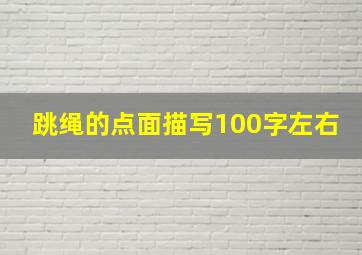 跳绳的点面描写100字左右